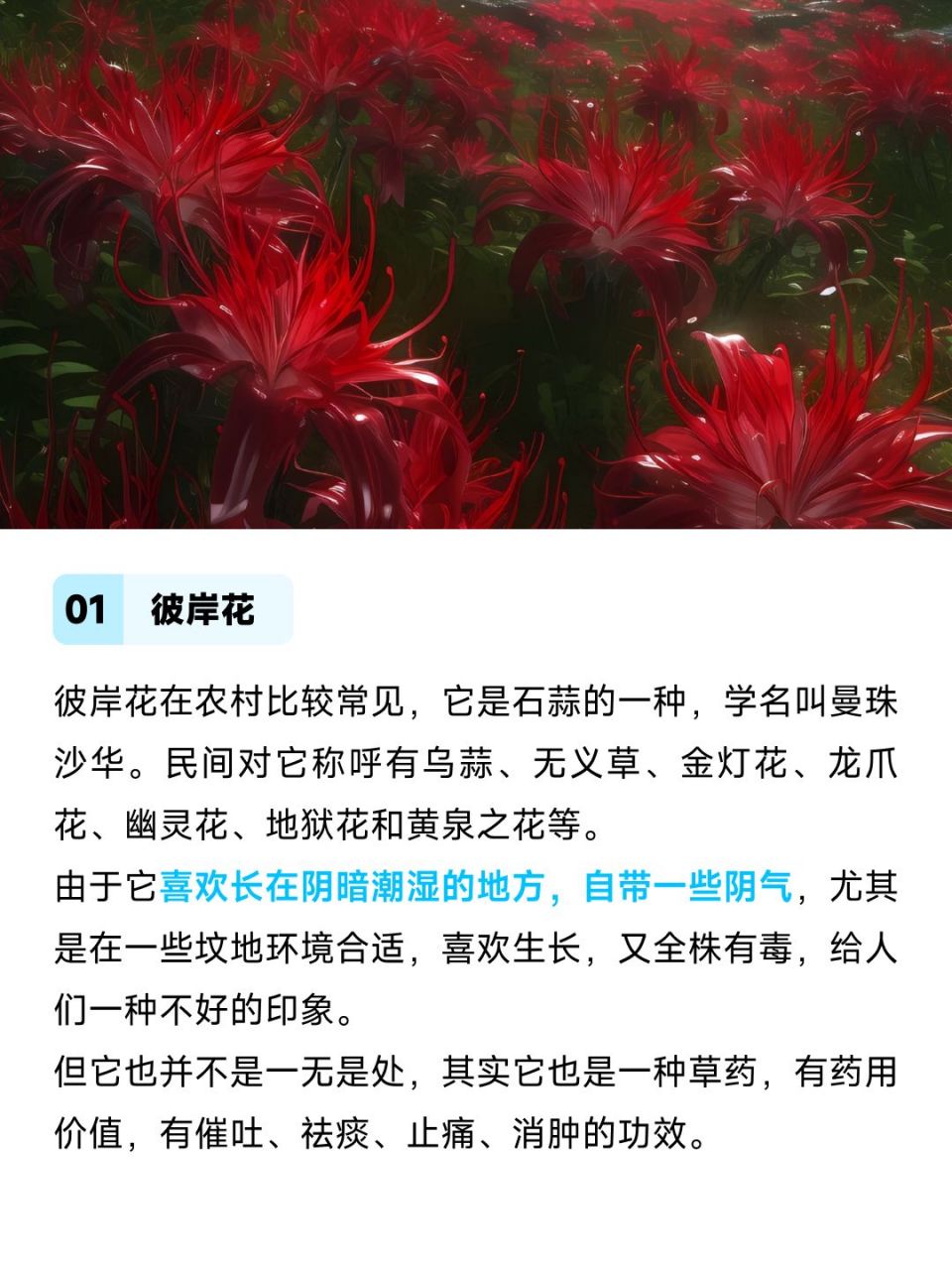 01 彼岸花

彼岸花在农村比较常见，它是石蒜的一种，学名叫曼珠沙华。民间对它称呼有乌蒜、无义草、金灯花、龙爪花、幽灵花、地狱花和黄泉之花等。

由于它喜欢长在阴暗潮湿的地方，自带一些阴气，尤其是在一些坟地环境合适，喜欢生长，又全株有毒，给人们一种不好的印象。

但它也并不是一无是处，其实它也是一种草药，有药用价值，有催吐、祛痰、止痛、消肿的功效。